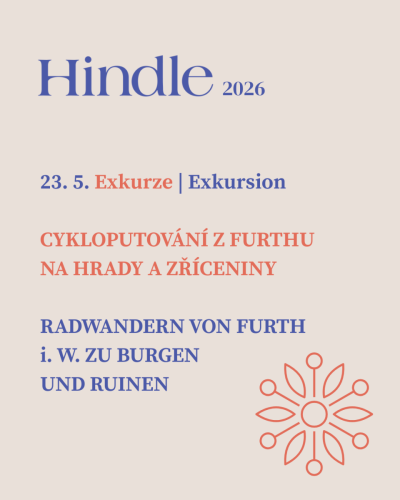 Hindle 2026

23. 5. Exkurze | Exkursion

CYKLOPUTOVÁNÍ Z FURTHU NA HRADY A ZŘÍCENINY

RADWANDERN VON FURTH i. W. ZU BURGEN UND RUINEN